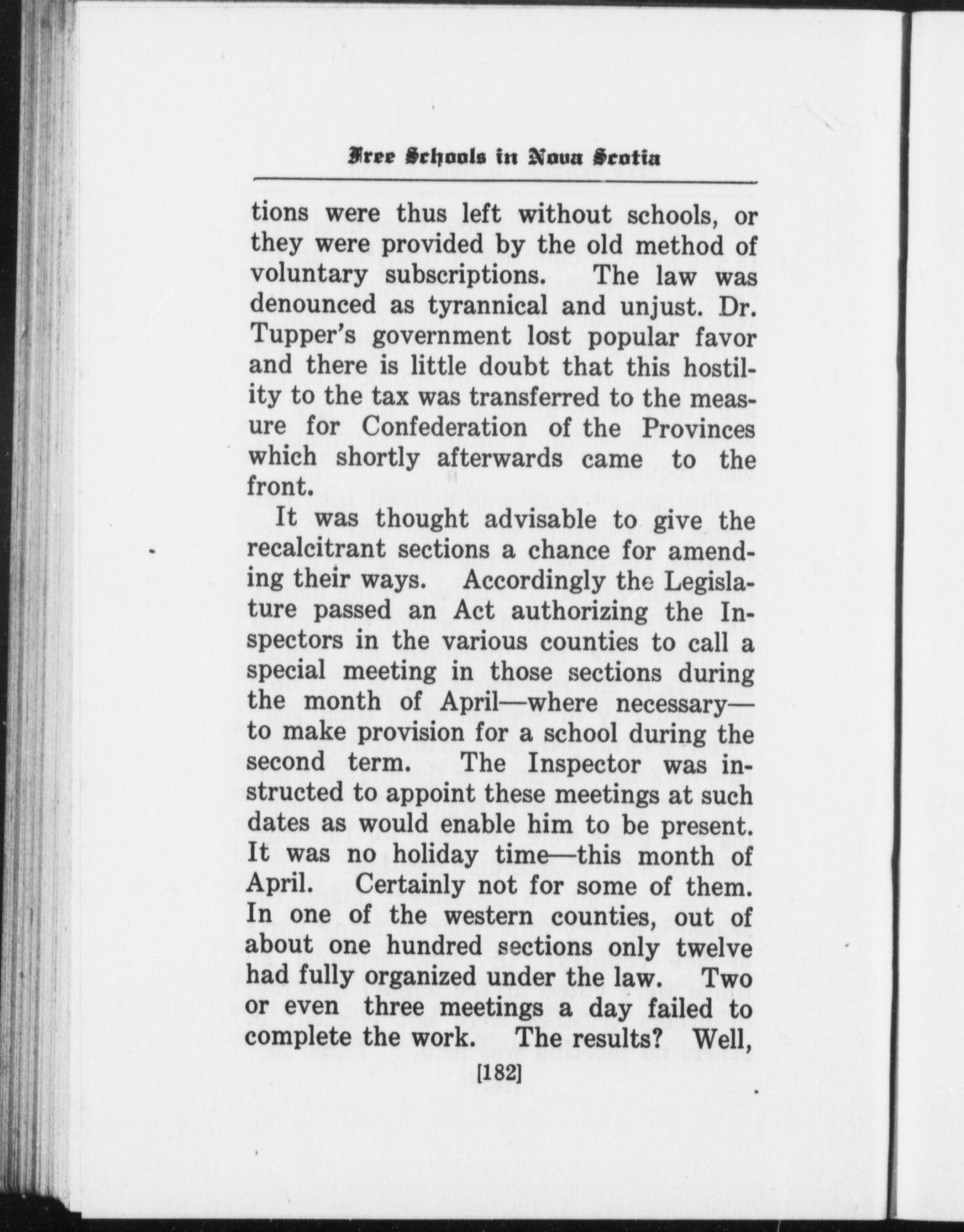 Free Schools in Nova Scotia

tions were thus left without schools, or they were provided by the old method of voluntary subscriptions. The law was denounced as tyrannical and unjust. Dr. Tupper's government lost popular favor and there is little doubt that this hostility to the tax was transferred to the measure for Confederation of the Provinces which shortly afterwards came to the front.

It was thought advisable to give the recalcitrant sections a chance for amending their ways. Accordingly the Legislature passed an Act authorizing the Inspectors in the various counties to call a special meeting in those sections during the month of April—where necessary—to make provision for a school during the second term. The Inspector was instructed to appoint these meetings at such dates as would enable him to be present. It was no holiday time—this month of April. Certainly not for some of them. In one of the western counties, out of about one hundred sections only twelve had fully organized under the law. Two or even three meetings a day failed to complete the work. The results? Well,

[182]